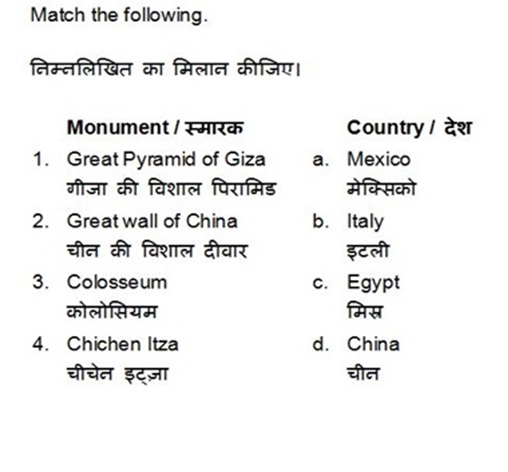 Match the following.

निम्नलिखित का मिलान कीजिए।

| | Monument / स्मारक | | Country / देश |
|---|---|---|---|
| 1. | Great Pyramid of Giza गीजा की विशाल पिरामिड | a. | Mexico मेक्सिको |
| 2. | Great wall of China चीन की विशाल दीवार | b. | Italy इटली |
| 3. | Colosseum कोलोसियम | c. | Egypt मिस्र |
| 4. | Chichen Itza चीचेन इट्ज़ा | d. | China चीन |